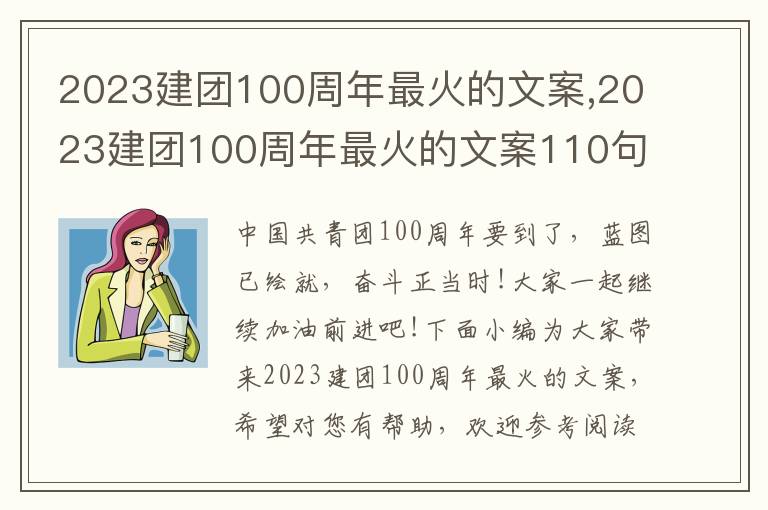 2023建团100周年最火的文案,2023建团100周年最火的文案110句

中国共青团100周年要到了，蓝图已绘就，奋斗正当时！大家一起继续加油前进吧！下面小编为大家带来2023建团100周年最火的文案，希望对您有帮助，欢迎参考阅读